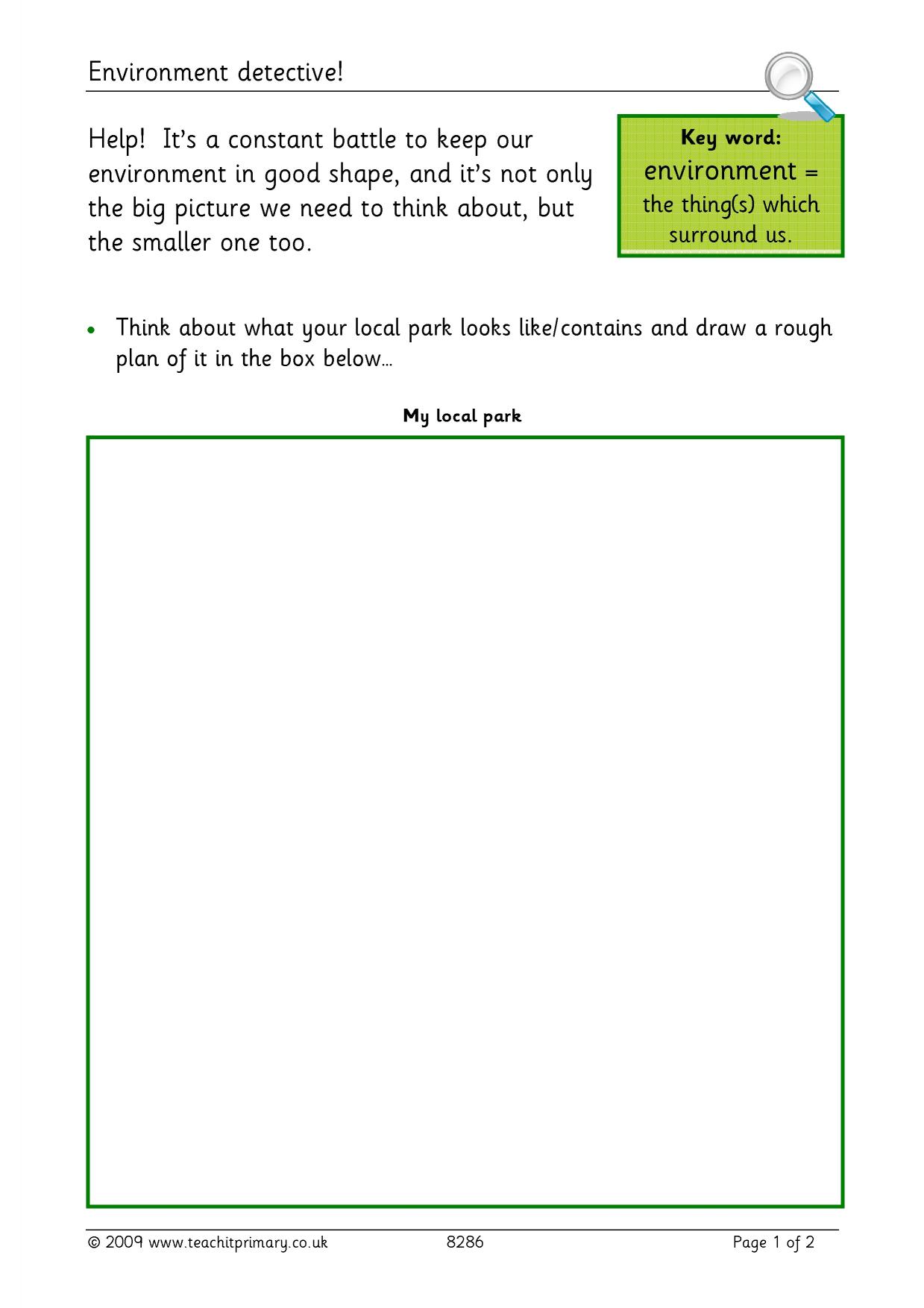 Environment detective!

Help! It's a constant battle to keep our environment in good shape, and it's not only the big picture we need to think about, but the smaller one too.

Key word:
environment =
the thing(s) which surround us.

• Think about what your local park looks like/contains and draw a rough plan of it in the box below…

My local park

© 2009 www.teachitprimary.co.uk 8286 Page 1 of 2